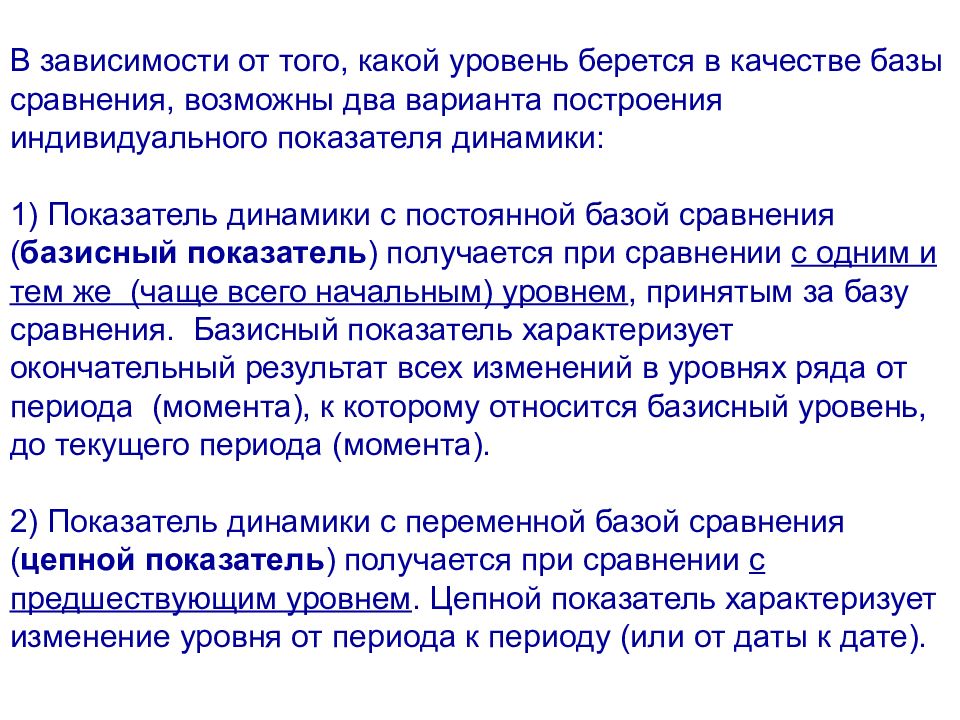 В зависимости от того, какой уровень берется в качестве базы сравнения, возможны два варианта построения индивидуального показателя динамики:

1) Показатель динамики с постоянной базой сравнения (базисный показатель) получается при сравнении с одним и тем же (чаще всего начальным) уровнем, принятым за базу сравнения. Базисный показатель характеризует окончательный результат всех изменений в уровнях ряда от периода (момента), к которому относится базисный уровень, до текущего периода (момента).

2) Показатель динамики с переменной базой сравнения (цепной показатель) получается при сравнении с предшествующим уровнем. Цепной показатель характеризует изменение уровня от периода к периоду (или от даты к дате).